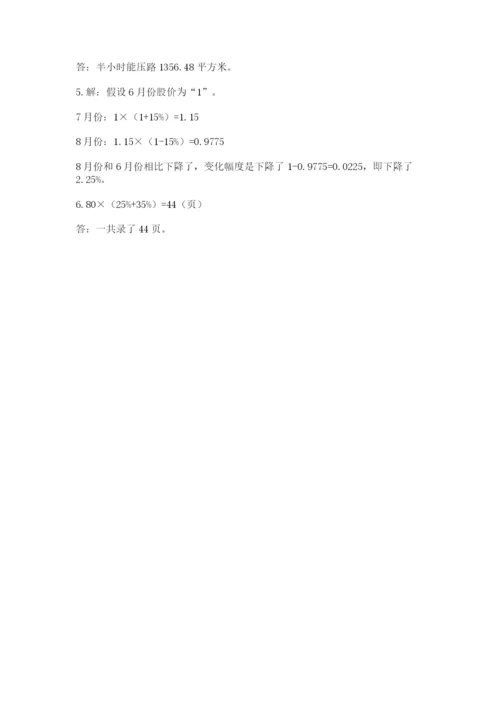 答：半小时能压路1356.48平方米。

5.解：假设6月份股价为“1”。

7月份：$1\times(1+15\%)=1.15$

8月份：$1.15\times(1-15\%)=0.9775$

8月份和6月份相比下降了，变化幅度是下降了$1-0.9775=0.0225$，即下降了2.25%。

6.$80\times(25\%+35\%)=44$（页）

答：一共录了44页。